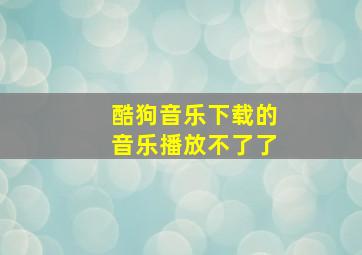 酷狗音乐下载的
音乐播放不了了